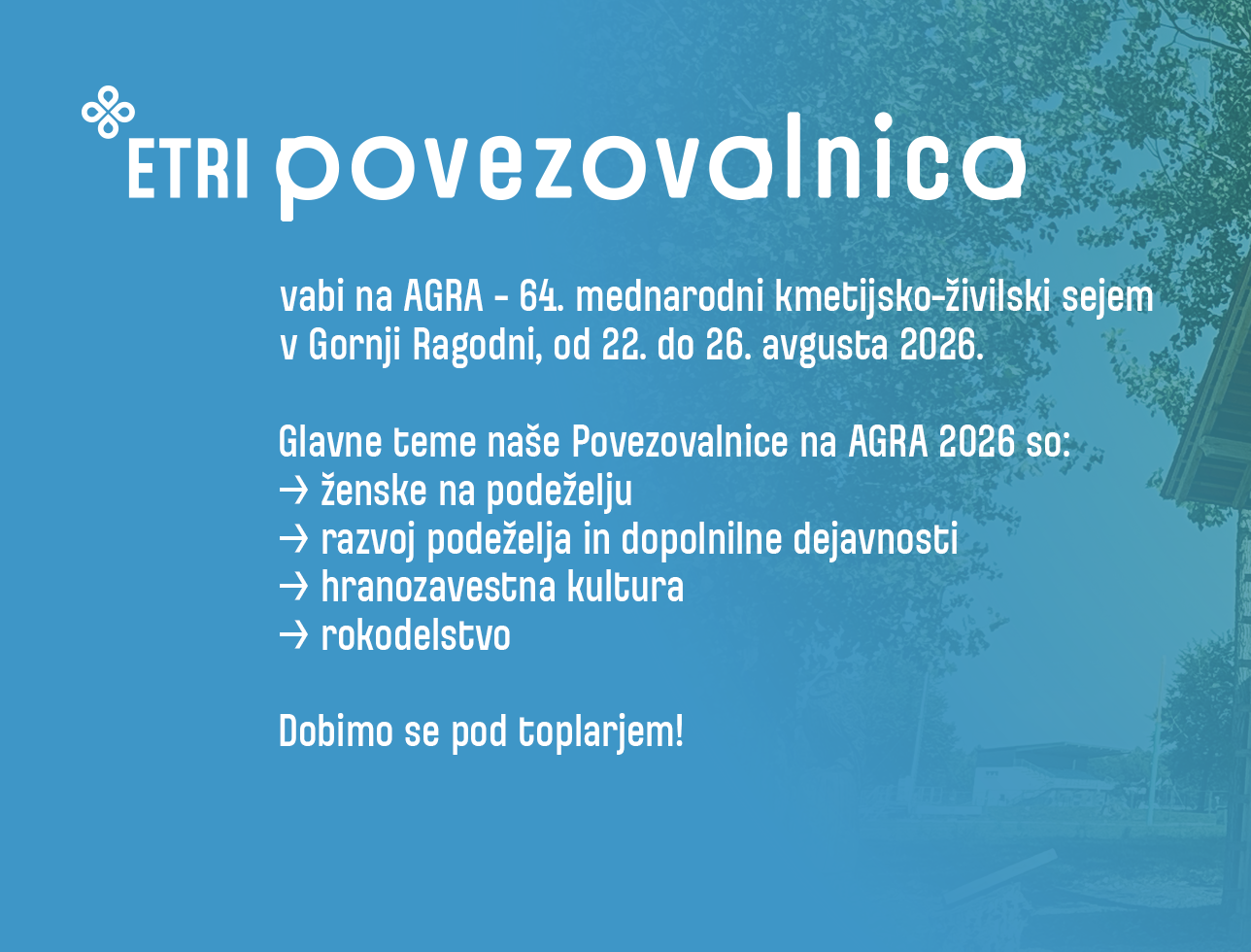 ETRI povezovalnica

vabi na AGRA - 64. mednarodni kmetijsko-živilski sejem v Gornji Ragodni, od 22. do 26. avgusta 2026.

Glavne teme naše Povezovalnice na AGRA 2026 so:
→ ženske na podeželju
→ razvoj podeželja in dopolnilne dejavnosti
→ hranozavestna kultura
→ rokodelstvo

Dobimo se pod toplarjem!